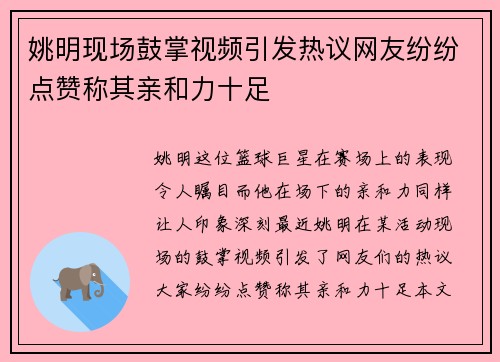 姚明现场鼓掌视频引发热议网友纷纷点赞称其亲和力十足

姚明这位篮球巨星在赛场上的表现令人瞩目而他在场下的亲和力同样让人印象深刻最近姚明在某活动现场的鼓掌视频引发了网友们的热议大家纷纷点赞称其亲和力十足本文